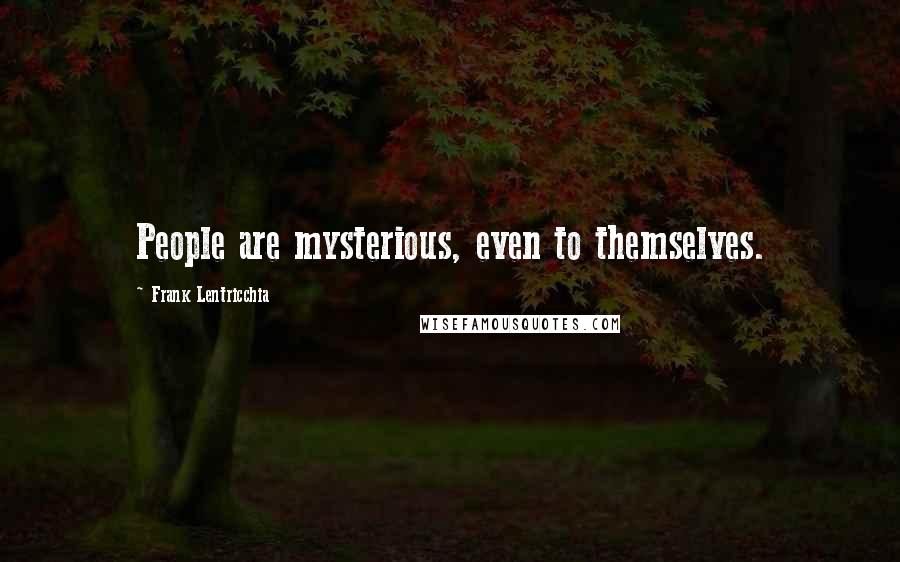 People are mysterious, even to themselves.

~ Frank Lentricchia

WISEFAMOUSQUOTES.COM